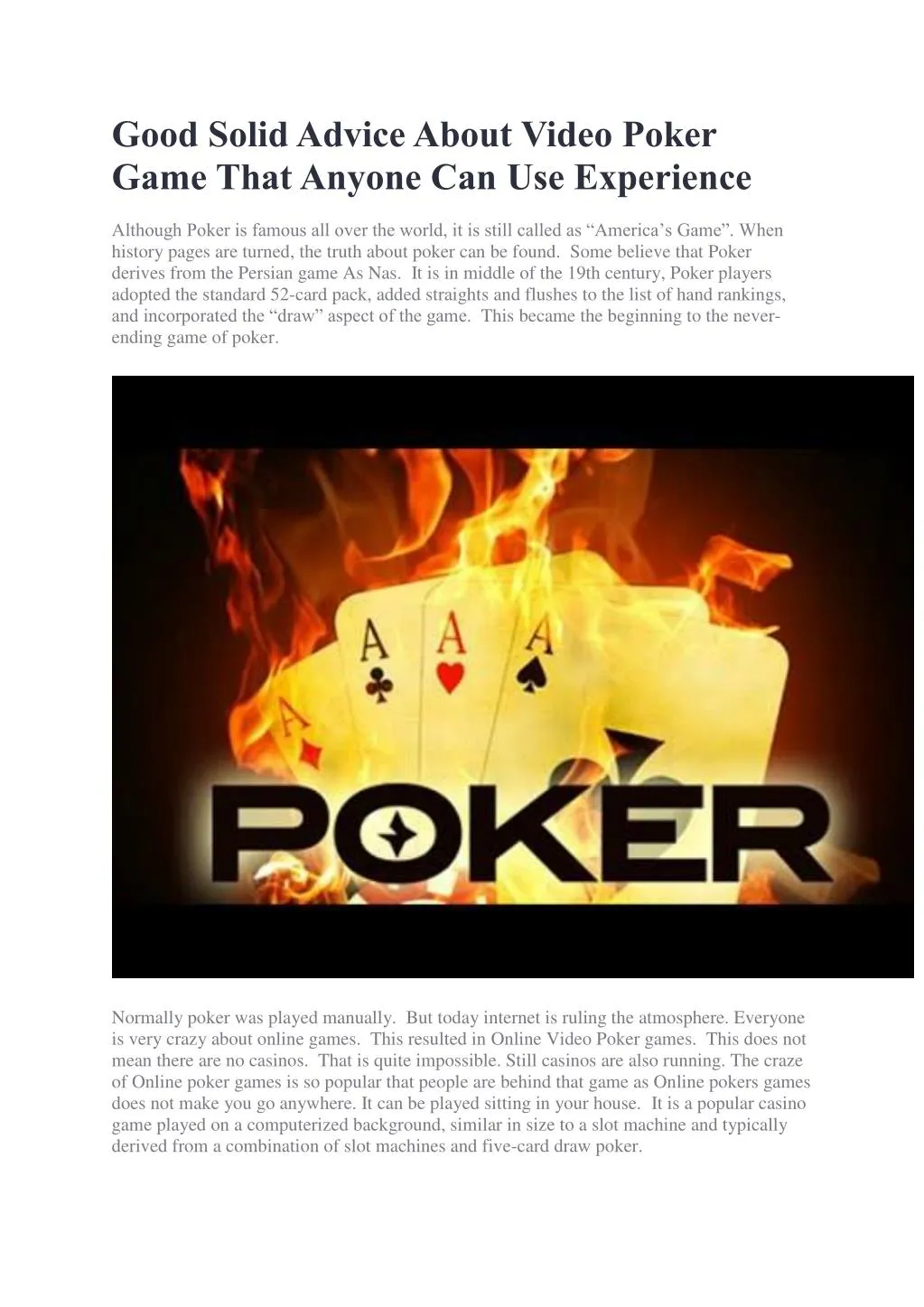 Good Solid Advice About Video Poker Game That Anyone Can Use Experience

Although Poker is famous all over the world, it is still called as “America’s Game”. When history pages are turned, the truth about poker can be found. Some believe that Poker derives from the Persian game As Nas. It is in middle of the 19th century, Poker players adopted the standard 52-card pack, added straights and flushes to the list of hand rankings, and incorporated the “draw” aspect of the game. This became the beginning to the never-ending game of poker.

A
A
A
A

POKER

Normally poker was played manually. But today internet is ruling the atmosphere. Everyone is very crazy about online games. This resulted in Online Video Poker games. This does not mean there are no casinos. That is quite impossible. Still casinos are also running. The craze of Online poker games is so popular that people are behind that game as Online pokers games does not make you go anywhere. It can be played sitting in your house. It is a popular casino game played on a computerized background, similar in size to a slot machine and typically derived from a combination of slot machines and five-card draw poker.